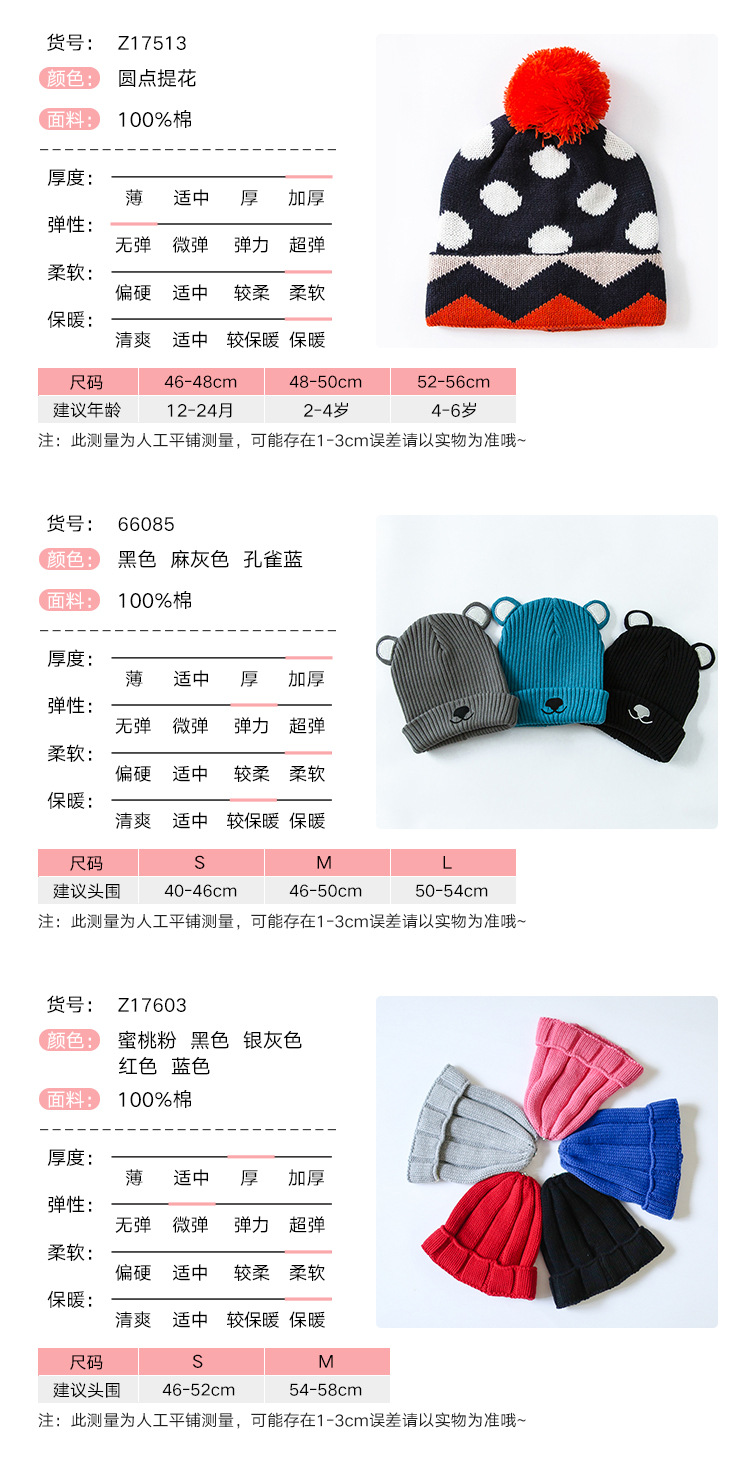 货号： Z17513

颜色： 圆点提花

面料： 100%棉

厚度：
薄 适中 厚 加厚

弹性：
无弹 微弹 弹力 超弹

柔软：
偏硬 适中 较柔 柔软

保暖：
清爽 适中 较保暖 保暖

| 尺码 | 46-48cm | 48-50cm | 52-56cm |
|---|---|---|---|
| 建议年龄 | 12-24月 | 2-4岁 | 4-6岁 |

注：此测量为人工平铺测量，可能存在1-3cm误差请以实物为准哦~

货号： 66085

颜色： 黑色 麻灰色 孔雀蓝

面料： 100%棉

厚度：
薄 适中 厚 加厚

弹性：
无弹 微弹 弹力 超弹

柔软：
偏硬 适中 较柔 柔软

保暖：
清爽 适中 较保暖 保暖

| 尺码 | S | M | L |
|---|---|---|---|
| 建议头围 | 40-46cm | 46-50cm | 50-54cm |

注：此测量为人工平铺测量，可能存在1-3cm误差请以实物为准哦~

货号： Z17603

颜色： 蜜桃粉 黑色 银灰色
红色 蓝色

面料： 100%棉

厚度：
薄 适中 厚 加厚

弹性：
无弹 微弹 弹力 超弹

柔软：
偏硬 适中 较柔 柔软

保暖：
清爽 适中 较保暖 保暖

| 尺码 | S | M |
|---|---|---|
| 建议头围 | 46-52cm | 54-58cm |

注：此测量为人工平铺测量，可能存在1-3cm误差请以实物为准哦~